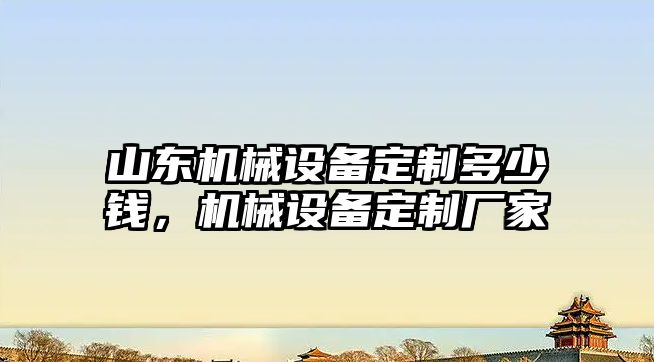 山东机械设备定制多少钱，机械设备定制厂家